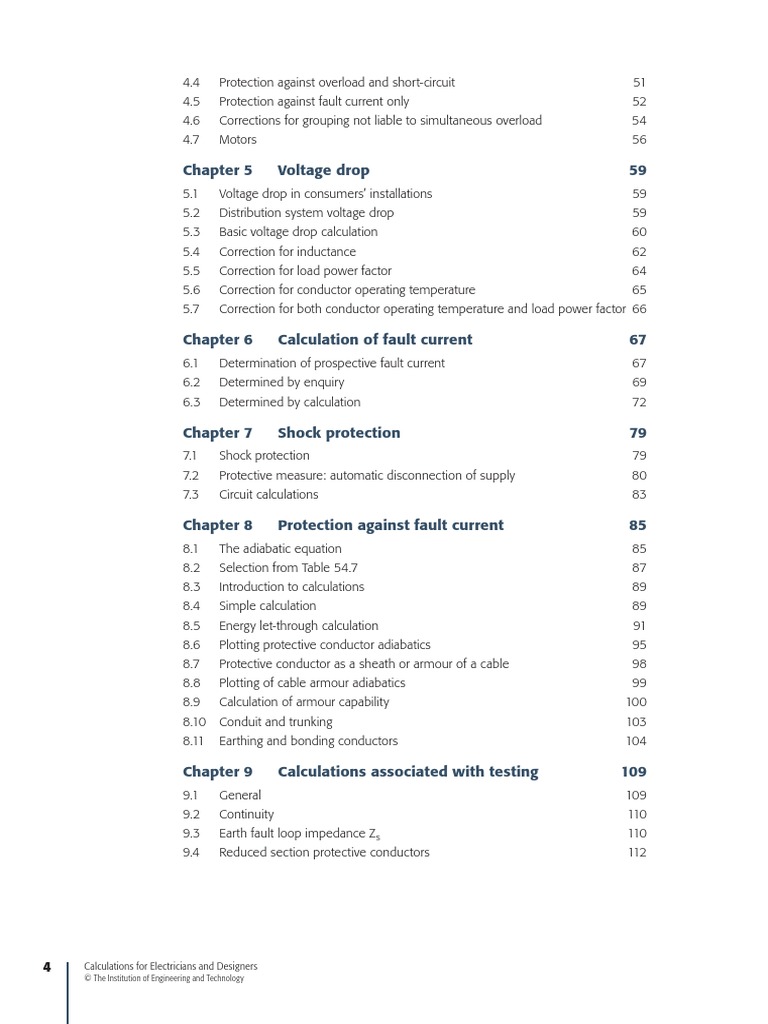 4.4 Protection against overload and short-circuit 51
4.5 Protection against fault current only 52
4.6 Corrections for grouping not liable to simultaneous overload 54
4.7 Motors 56

Chapter 5 Voltage drop 59
5.1 Voltage drop in consumers' installations 59
5.2 Distribution system voltage drop 59
5.3 Basic voltage drop calculation 60
5.4 Correction for inductance 62
5.5 Correction for load power factor 64
5.6 Correction for conductor operating temperature 65
5.7 Correction for both conductor operating temperature and load power factor 66

Chapter 6 Calculation of fault current 67
6.1 Determination of prospective fault current 67
6.2 Determined by enquiry 69
6.3 Determined by calculation 72

Chapter 7 Shock protection 79
7.1 Shock protection 79
7.2 Protective measure: automatic disconnection of supply 80
7.3 Circuit calculations 83

Chapter 8 Protection against fault current 85
8.1 The adiabatic equation 85
8.2 Selection from Table 54.7 87
8.3 Introduction to calculations 89
8.4 Simple calculation 89
8.5 Energy let-through calculation 91
8.6 Plotting protective conductor adiabatics 95
8.7 Protective conductor as a sheath or armour of a cable 98
8.8 Plotting of cable armour adiabatics 99
8.9 Calculation of armour capability 100
8.10 Conduit and trunking 103
8.11 Earthing and bonding conductors 104

Chapter 9 Calculations associated with testing 109
9.1 General 109
9.2 Continuity 110
9.3 Earth fault loop impedance $Z_s$ 110
9.4 Reduced section protective conductors 112

4 Calculations for Electricians and Designers
© The Institution of Engineering and Technology